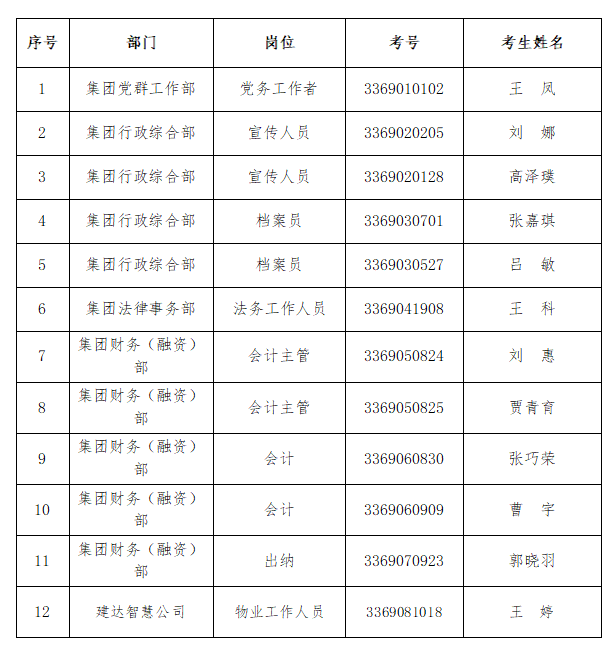 | 序号 | 部门 | 岗位 | 考号 | 考生姓名 |
|---|---|---|---|---|
| 1 | 集团党群工作部 | 党务工作者 | 3369010102 | 王 凤 |
| 2 | 集团行政综合部 | 宣传人员 | 3369020205 | 刘 娜 |
| 3 | 集团行政综合部 | 宣传人员 | 3369020128 | 高泽璞 |
| 4 | 集团行政综合部 | 档案员 | 3369030701 | 张嘉琪 |
| 5 | 集团行政综合部 | 档案员 | 3369030527 | 吕 敏 |
| 6 | 集团法律事务部 | 法务工作人员 | 3369041908 | 王 科 |
| 7 | 集团财务（融资）部 | 会计主管 | 3369050824 | 刘 惠 |
| 8 | 集团财务（融资）部 | 会计主管 | 3369050825 | 贾青育 |
| 9 | 集团财务（融资）部 | 会计 | 3369060830 | 张巧荣 |
| 10 | 集团财务（融资）部 | 会计 | 3369060909 | 曹 宇 |
| 11 | 集团财务（融资）部 | 出纳 | 3369070923 | 郭晓羽 |
| 12 | 建达智慧公司 | 物业工作人员 | 3369081018 | 王 婷 |